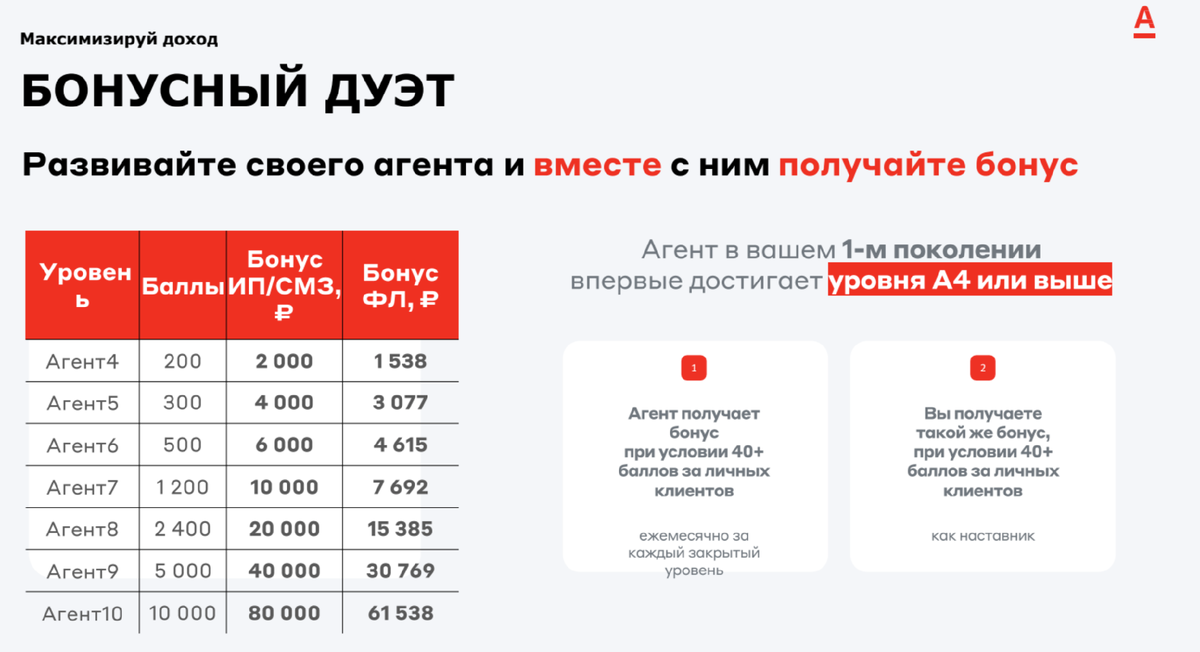 Максимизируй доход

А

БОНУСНЫЙ ДУЭТ

Развивайте своего агента и вместе с ним получайте бонус

| Уровень | Баллы | Бонус ИП/СМЗ, ₽ | Бонус ФЛ, ₽ |
|---|---|---|---|
| Агент4 | 200 | 2 000 | 1 538 |
| Агент5 | 300 | 4 000 | 3 077 |
| Агент6 | 500 | 6 000 | 4 615 |
| Агент7 | 1 200 | 10 000 | 7 692 |
| Агент8 | 2 400 | 20 000 | 15 385 |
| Агент9 | 5 000 | 40 000 | 30 769 |
| Агент10 | 10 000 | 80 000 | 61 538 |

Агент в вашем 1-м поколении впервые достигает уровня А4 или выше

1

Агент получает бонус при условии 40+ баллов за личных клиентов

ежемесячно за каждый закрытый уровень

2

Вы получаете такой же бонус, при условии 40+ баллов за личных клиентов

как наставник